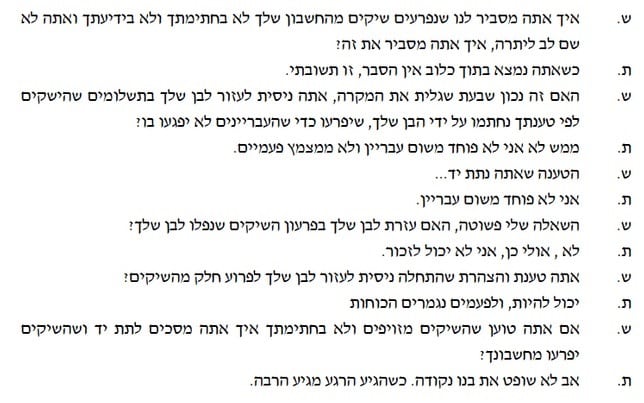 ש. איך אתה מסביר לנו שנפרעים שיקים מהחשבון שלך לא בחתימתך ולא בידיעתך ואתה לא שם לב ליתרה, איך אתה מסביר את זה?

ת. כשאתה נמצא בתוך כלוב אין הסבר, זו תשובתי.

ש. האם זה נכון שבעת שגלית את המקרה, אתה ניסית לעזור לבן שלך בתשלומים שהישקים לפי טענתך נחתמו על ידי הבן שלך, שיפרעו כדי שהעבריינים לא יפגעו בו?

ת. ממש לא אני לא פוחד משום עבריין ולא ממצמץ פעמיים.

ש. הטענה שאתה נתת יד...

ת. אני לא פוחד משום עבריין.

ש. השאלה שלי פשוטה, האם עזרת לבן שלך בפרעון השיקים שנפלו לבן שלך?

ת. לא , אולי כן, אני לא יכול לזכור.

ש. אתה טענת והצהרת שהתחלה ניסית לעזור לבן שלך לפרוע חלק מהשיקים?

ת. יכול להיות, ולפעמים נגמרים הכוחות

ש. אם אתה טוען שהשיקים מזויפים ולא בחתימתך איך אתה מסכים לתת יד ושהשיקים יפרעו מחשבונך?

ת. אב לא שופט את בנו נקודה. כשהגיע הרגע מגיע הרבה.